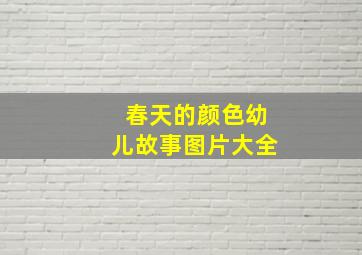 春天的颜色幼儿故事图片大全